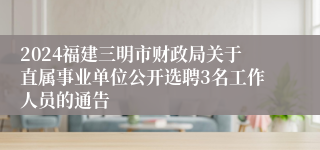 2024福建三明市财政局关于直属事业单位公开选聘3名工作人员的通告